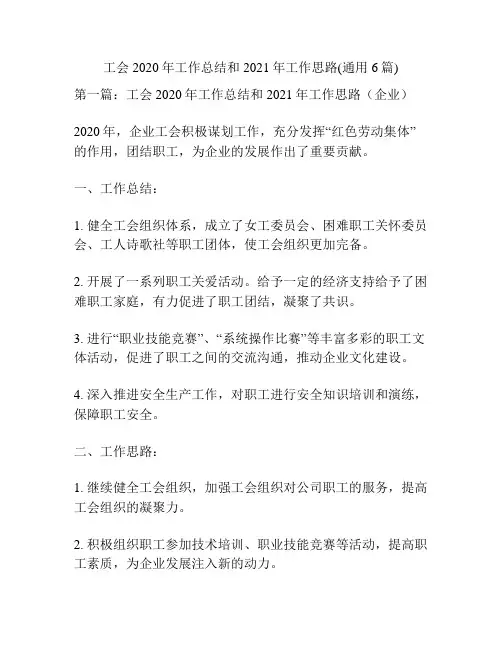 工会 2020 年工作总结和 2021 年工作思路(通用 6 篇)

第一篇：工会 2020 年工作总结和 2021 年工作思路（企业）

2020 年，企业工会积极谋划工作，充分发挥“红色劳动集体”的作用，团结职工，为企业的发展作出了重要贡献。

一、工作总结：

1. 健全工会组织体系，成立了女工委员会、困难职工关怀委员会、工人诗歌社等职工团体，使工会组织更加完备。

2. 开展了一系列职工关爱活动。给予一定的经济支持给予了困难职工家庭，有力促进了职工团结，凝聚了共识。

3. 进行“职业技能竞赛”、“系统操作比赛”等丰富多彩的职工文体活动，促进了职工之间的交流沟通，推动企业文化建设。

4. 深入推进安全生产工作，对职工进行安全知识培训和演练，保障职工安全。

二、工作思路：

1. 继续健全工会组织，加强工会组织对公司职工的服务，提高工会组织的凝聚力。

2. 积极组织职工参加技术培训、职业技能竞赛等活动，提高职工素质，为企业发展注入新的动力。